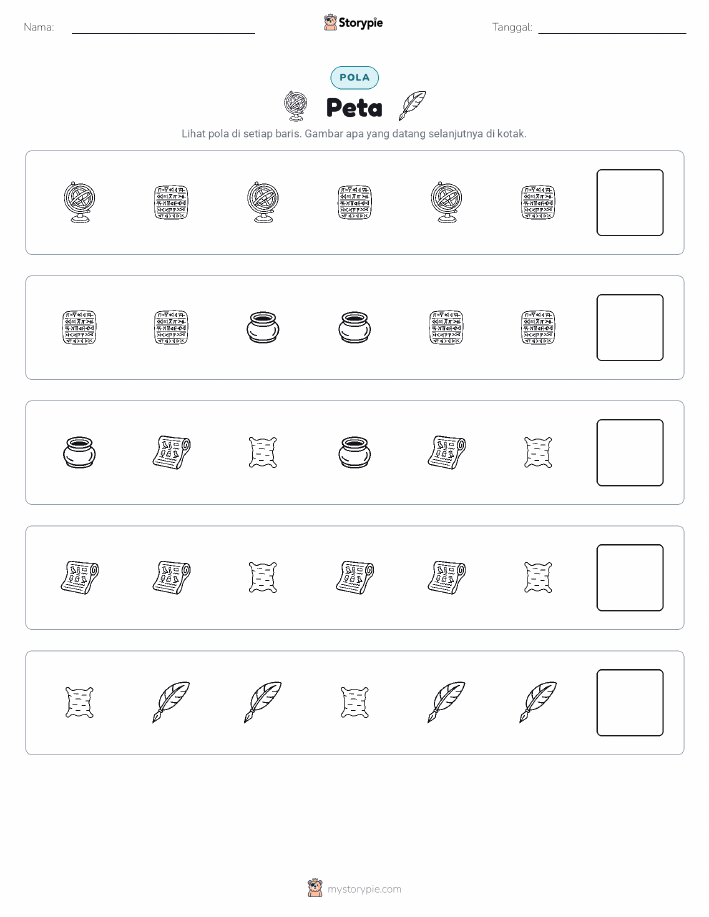 Nama:

Storypie

Tanggal:

POLA

Peta

Lihat pola di setiap baris. Gambar apa yang datang selanjutnya di kotak.

mystorypie.com